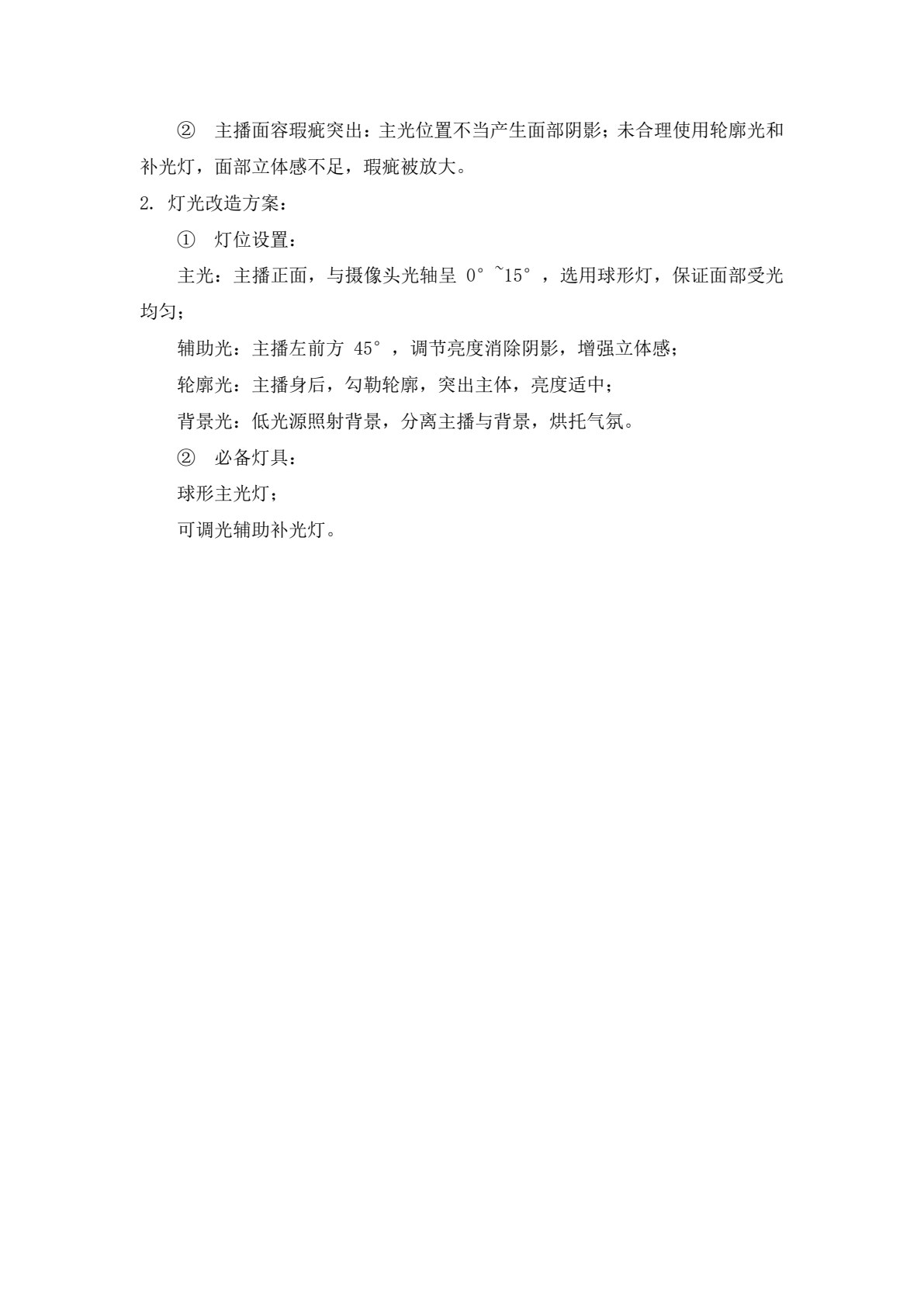 ② 主播面容瑕疵突出：主光位置不当产生面部阴影；未合理使用轮廓光和补光灯，面部立体感不足，瑕疵被放大。

2. 灯光改造方案：

① 灯位设置：

主光：主播正面，与摄像头光轴呈 0° ~15° ，选用球形灯，保证面部受光均匀；

辅助光：主播左前方 45° ，调节亮度消除阴影，增强立体感；

轮廓光：主播身后，勾勒轮廓，突出主体，亮度适中；

背景光：低光源照射背景，分离主播与背景，烘托气氛。

② 必备灯具：

球形主光灯；

可调光辅助补光灯。